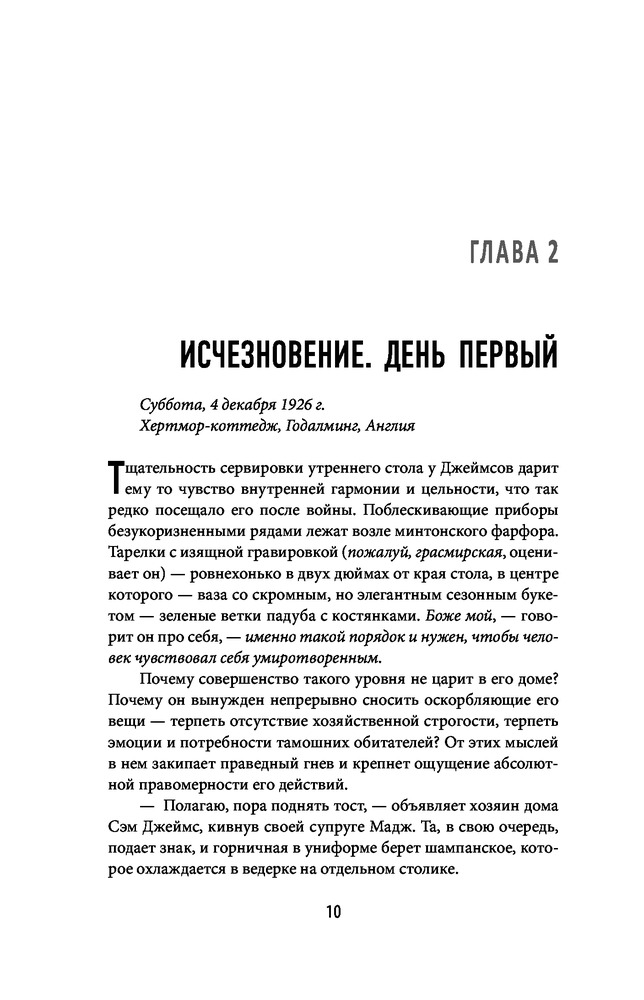 ГЛАВА 2

ИСЧЕЗНОВЕНИЕ. ДЕНЬ ПЕРВЫЙ

Суббота, 4 декабря 1926 г.
Хертмор-коттедж, Годалминг, Англия

Тщательность сервировки утреннего стола у Джеймсов дарит ему то чувство внутренней гармонии и цельности, что так редко посещало его после войны. Поблескивающие приборы безукоризненными рядами лежат возле минтонского фарфора. Тарелки с изящной гравировкой (пожалуй, грасмирская, оценивает он) — ровнехонько в двух дюймах от края стола, в центре которого — ваза со скромным, но элегантным сезонным букетом — зеленые ветки падуба с костянками. Боже мой, — говорит он про себя, — именно такой порядок и нужен, чтобы человек чувствовал себя умиротворенным.

Почему совершенство такого уровня не царит в его доме? Почему он вынужден непрерывно сносить оскорбляющие его вещи — терпеть отсутствие хозяйственной строгости, терпеть эмоции и потребности тамошних обитателей? От этих мыслей в нем закипает праведный гнев и крепнет ощущение абсолютной правомерности его действий.

— Полагаю, пора поднять тост, — объявляет хозяин дома Сэм Джеймс, кивнув своей супруге Мадж. Та, в свою очередь, подает знак, и горничная в униформе берет шампанское, которое охлаждается в ведерке на отдельном столике.

10